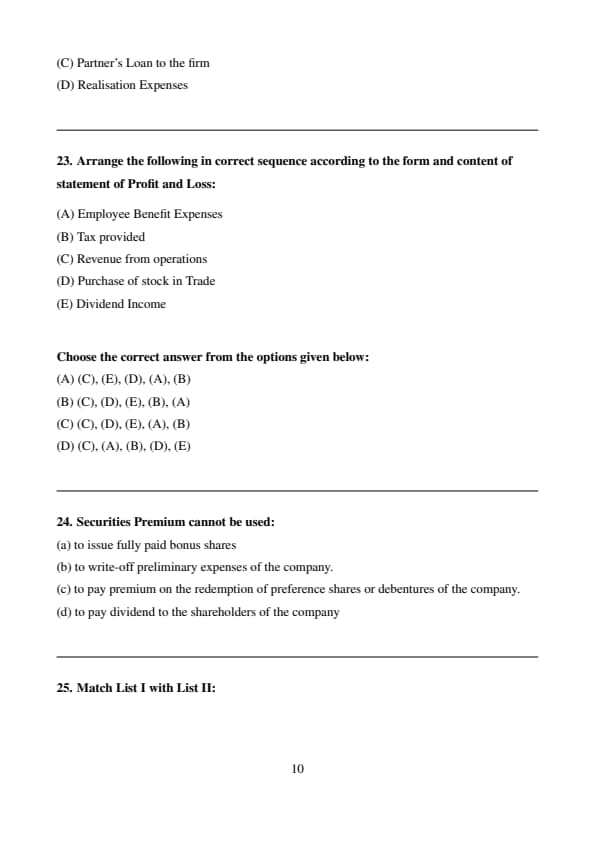 (C) Partner's Loan to the firm
(D) Realisation Expenses

23. Arrange the following in correct sequence according to the form and content of statement of Profit and Loss:

(A) Employee Benefit Expenses
(B) Tax provided
(C) Revenue from operations
(D) Purchase of stock in Trade
(E) Dividend Income

Choose the correct answer from the options given below:
(A) (C), (E), (D), (A), (B)
(B) (C), (D), (E), (B), (A)
(C) (C), (D), (E), (A), (B)
(D) (C), (A), (B), (D), (E)

24. Securities Premium cannot be used:
(a) to issue fully paid bonus shares
(b) to write-off preliminary expenses of the company.
(c) to pay premium on the redemption of preference shares or debentures of the company.
(d) to pay dividend to the shareholders of the company

25. Match List I with List II:

10